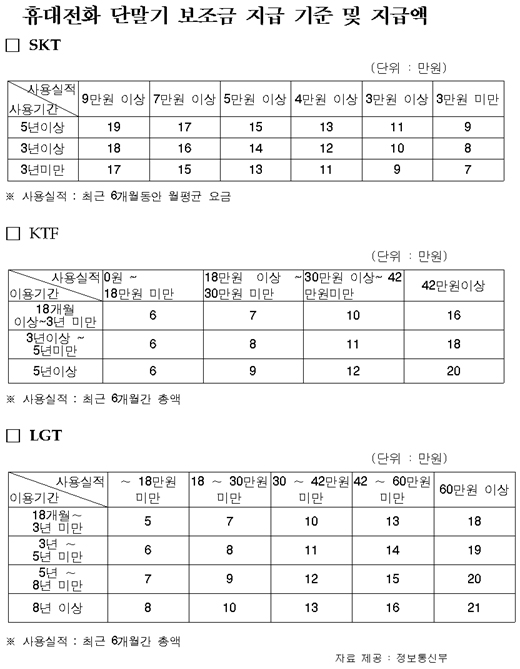 휴대전화 단말기 보조금 지급 기준 및 지급액

□ SKT

(단위 : 만원)

| 사용실적 / 사용기간 | 9만원 이상 | 7만원 이상 | 5만원 이상 | 4만원 이상 | 3만원 이상 | 3만원 미만 |
|---|---|---|---|---|---|---|
| 5년이상 | 19 | 17 | 15 | 13 | 11 | 9 |
| 3년이상 | 18 | 16 | 14 | 12 | 10 | 8 |
| 3년미만 | 17 | 15 | 13 | 11 | 9 | 7 |

※ 사용실적 : 최근 6개월동안 월평균 요금

□ KTF

(단위 : 만원)

| 사용실적 / 이용기간 | 0원 ~ 18만원 미만 | 18만원 이상 ~ 30만원 미만 | 30만원 이상~ 42만원미만 | 42만원이상 |
|---|---|---|---|---|
| 18개월 이상~3년 미만 | 6 | 7 | 10 | 16 |
| 3년이상 ~ 5년미만 | 6 | 8 | 11 | 18 |
| 5년이상 | 6 | 9 | 12 | 20 |

※ 사용실적 : 최근 6개월간 총액

□ LGT

(단위 : 만원)

| 사용실적 / 이용기간 | ~ 18만원 미만 | 18 ~ 30만원 미만 | 30 ~ 42만원 미만 | 42 ~ 60만원 미만 | 60만원 이상 |
|---|---|---|---|---|---|
| 18개월~ 3년 미만 | 5 | 7 | 10 | 13 | 18 |
| 3년 ~ 5년 미만 | 6 | 8 | 11 | 14 | 19 |
| 5년 ~ 8년 미만 | 7 | 9 | 12 | 15 | 20 |
| 8년 이상 | 8 | 10 | 13 | 16 | 21 |

※ 사용실적 : 최근 6개월간 총액

자료 제공 : 정보통신부